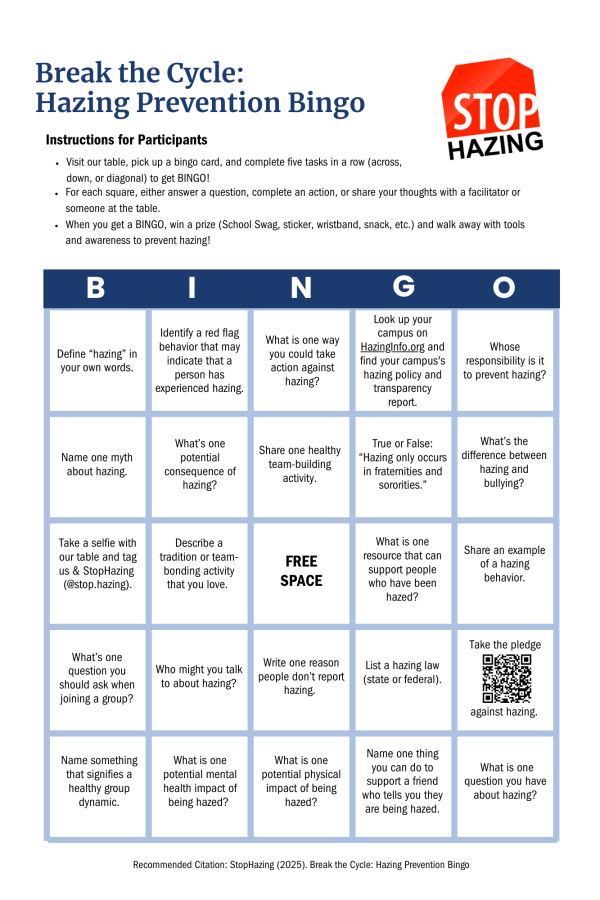 Break the Cycle:
Hazing Prevention Bingo

STOP HAZING

Instructions for Participants

• Visit our table, pick up a bingo card, and complete five tasks in a row (across, down, or diagonal) to get BINGO!
• For each square, either answer a question, complete an action, or share your thoughts with a facilitator or someone at the table.
• When you get a BINGO, win a prize (School Swag, sticker, wristband, snack, etc.) and walk away with tools and awareness to prevent hazing!

| B | I | N | G | O |
|---|---|---|---|---|
| Define "hazing" in your own words. | Identify a red flag behavior that may indicate that a person has experienced hazing. | What is one way you could take action against hazing? | Look up your campus on HazingInfo.org and find your campus's hazing policy and transparency report. | Whose responsibility is it to prevent hazing? |
| Name one myth about hazing. | What's one potential consequence of hazing? | Share one healthy team-building activity. | True or False: "Hazing only occurs in fraternities and sororities." | What's the difference between hazing and bullying? |
| Take a selfie with our table and tag us & StopHazing (@stop.hazing). | Describe a tradition or team-bonding activity that you love. | FREE SPACE | What is one resource that can support people who have been hazed? | Share an example of a hazing behavior. |
| What's one question you should ask when joining a group? | Who might you talk to about hazing? | Write one reason people don't report hazing. | List a hazing law (state or federal). | Take the pledge against hazing. |
| Name something that signifies a healthy group dynamic. | What is one potential mental health impact of being hazed? | What is one potential physical impact of being hazed? | Name one thing you can do to support a friend who tells you they are being hazed. | What is one question you have about hazing? |

Recommended Citation: StopHazing (2025). Break the Cycle: Hazing Prevention Bingo